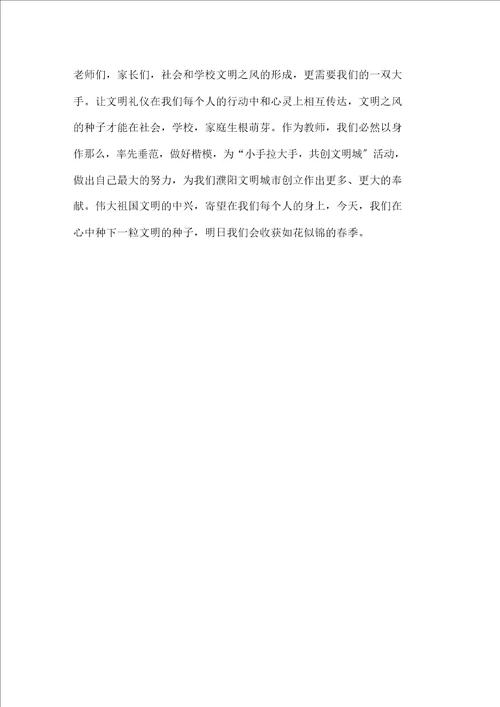 老师们，家长们，社会和学校文明之风的形成，更需要我们的一双大手。让文明礼仪在我们每个人的行动中和心灵上相互传达，文明之风的种子才能在社会，学校，家庭生根萌芽。作为教师，我们必然以身作那么，率先垂范，做好楷模，为“小手拉大手，共创文明城”活动，做出自己最大的努力，为我们濮阳文明城市创立作出更多、更大的奉献。伟大祖国文明的中兴，寄望在我们每个人的身上，今天，我们在心中种下一粒文明的种子，明日我们会收获如花似锦的春季。